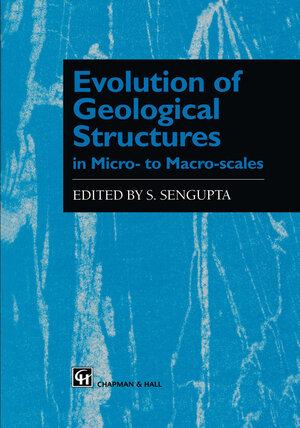 Evolution of Geological Structures
in Micro- to Macro-scales

EDITED BY S. SENGUPTA

CH CHAPMAN & HALL